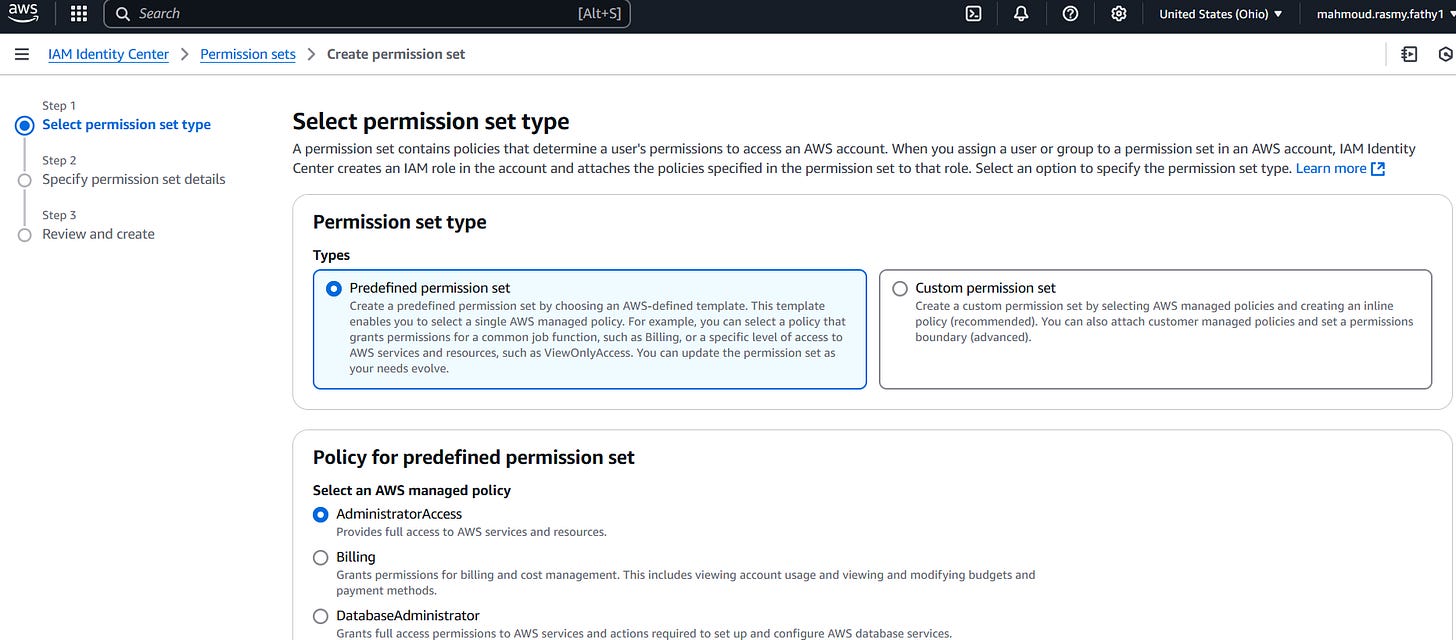 aws

Search [Alt+S]

United States (Ohio) ▼ mahmoud.rasmy.fathy1 ▼

IAM Identity Center > Permission sets > Create permission set

Step 1
Select permission set type

Step 2
Specify permission set details

Step 3
Review and create

Select permission set type

A permission set contains policies that determine a user's permissions to access an AWS account. When you assign a user or group to a permission set in an AWS account, IAM Identity Center creates an IAM role in the account and attaches the policies specified in the permission set to that role. Select an option to specify the permission set type. Learn more

Permission set type

Types

Predefined permission set
Create a predefined permission set by choosing an AWS-defined template. This template enables you to select a single AWS managed policy. For example, you can select a policy that grants permissions for a common job function, such as Billing, or a specific level of access to AWS services and resources, such as ViewOnlyAccess. You can update the permission set as your needs evolve.

Custom permission set
Create a custom permission set by selecting AWS managed policies and creating an inline policy (recommended). You can also attach customer managed policies and set a permissions boundary (advanced).

Policy for predefined permission set

Select an AWS managed policy

AdministratorAccess
Provides full access to AWS services and resources.

Billing
Grants permissions for billing and cost management. This includes viewing account usage and viewing and modifying budgets and payment methods.

DatabaseAdministrator
Grants full access permissions to AWS services and actions required to set up and configure AWS database services.